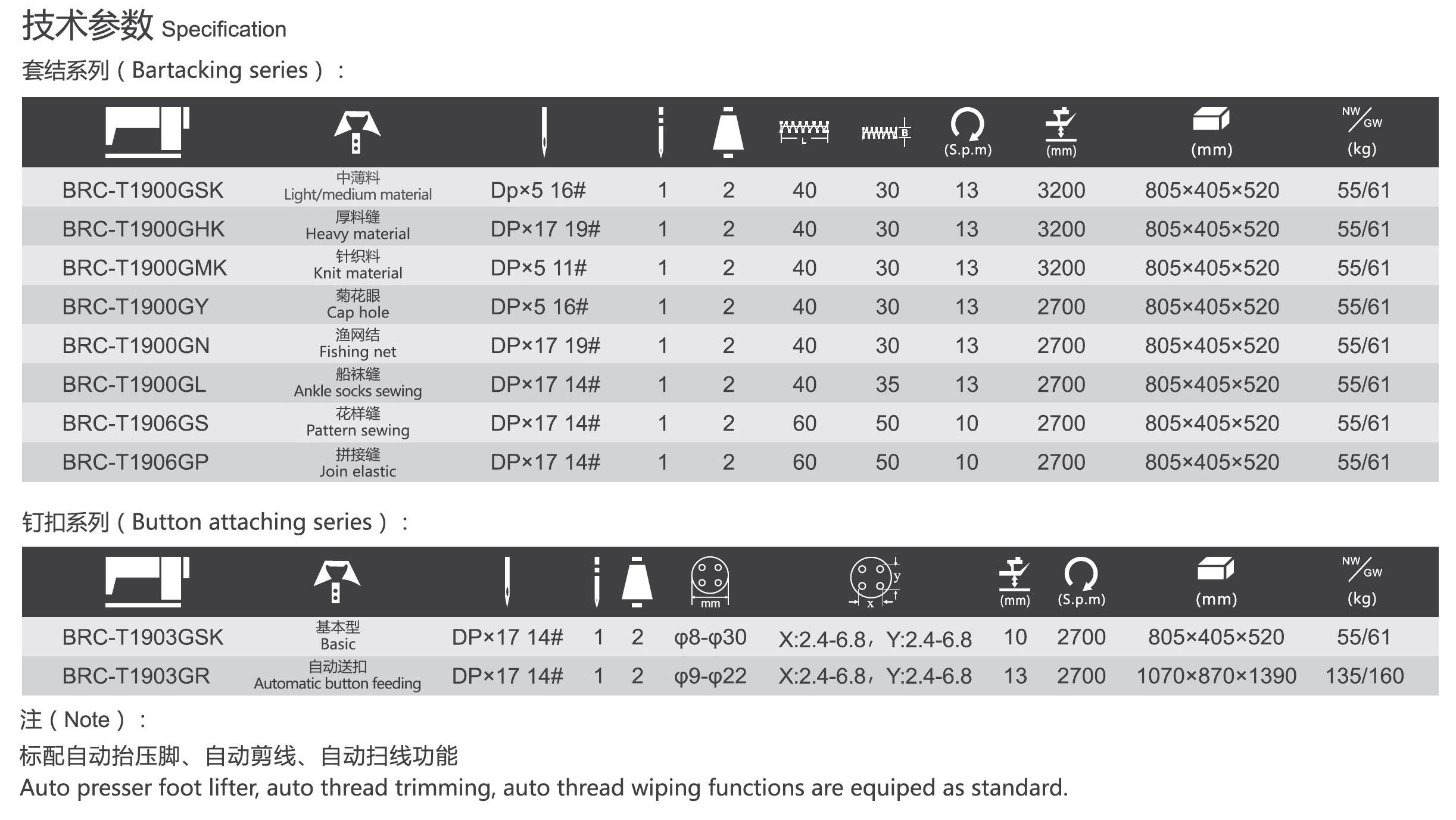 技术参数 Specification

套结系列（Bartacking series）：

| | | | | | L | B | (S.p.m) | (mm) | (mm) | NW/GW (kg) |
|---|---|---|---|---|---|---|---|---|---|---|
| BRC-T1900GSK | 中薄料 Light/medium material | Dp×5 16# | 1 | 2 | 40 | 30 | 13 | 3200 | 805×405×520 | 55/61 |
| BRC-T1900GHK | 厚料缝 Heavy material | DP×17 19# | 1 | 2 | 40 | 30 | 13 | 3200 | 805×405×520 | 55/61 |
| BRC-T1900GMK | 针织料 Knit material | DP×5 11# | 1 | 2 | 40 | 30 | 13 | 3200 | 805×405×520 | 55/61 |
| BRC-T1900GY | 菊花眼 Cap hole | DP×5 16# | 1 | 2 | 40 | 30 | 13 | 2700 | 805×405×520 | 55/61 |
| BRC-T1900GN | 渔网结 Fishing net | DP×17 19# | 1 | 2 | 40 | 30 | 13 | 2700 | 805×405×520 | 55/61 |
| BRC-T1900GL | 船袜缝 Ankle socks sewing | DP×17 14# | 1 | 2 | 40 | 35 | 13 | 2700 | 805×405×520 | 55/61 |
| BRC-T1906GS | 花样缝 Pattern sewing | DP×17 14# | 1 | 2 | 60 | 50 | 10 | 2700 | 805×405×520 | 55/61 |
| BRC-T1906GP | 拼接缝 Join elastic | DP×17 14# | 1 | 2 | 60 | 50 | 10 | 2700 | 805×405×520 | 55/61 |

钉扣系列（Button attaching series）：

| | | | | | mm | x y | (mm) | (S.p.m) | (mm) | NW/GW (kg) |
|---|---|---|---|---|---|---|---|---|---|---|
| BRC-T1903GSK | 基本型 Basic | DP×17 14# | 1 | 2 | φ8-φ30 | X:2.4-6.8，Y:2.4-6.8 | 10 | 2700 | 805×405×520 | 55/61 |
| BRC-T1903GR | 自动送扣 Automatic button feeding | DP×17 14# | 1 | 2 | φ9-φ22 | X:2.4-6.8，Y:2.4-6.8 | 13 | 2700 | 1070×870×1390 | 135/160 |

注（Note）：
标配自动抬压脚、自动剪线、自动扫线功能
Auto presser foot lifter, auto thread trimming, auto thread wiping functions are equiped as standard.